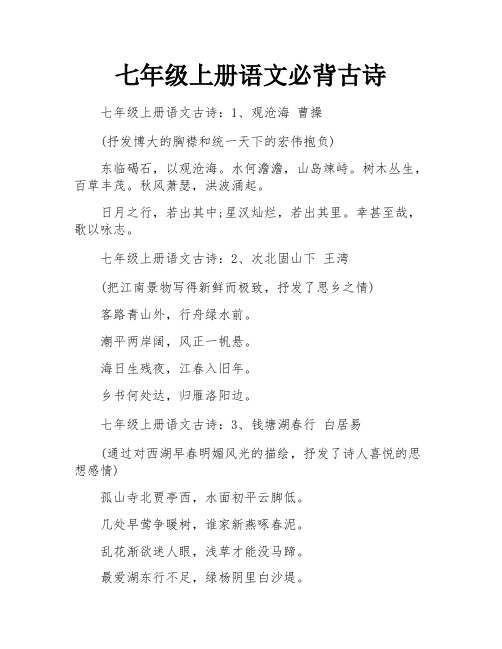 七年级上册语文必背古诗

七年级上册语文古诗：1、观沧海 曹操

(抒发博大的胸襟和统一天下的宏伟抱负)

东临碣石，以观沧海。水何澹澹，山岛竦峙。树木丛生，百草丰茂。秋风萧瑟，洪波涌起。

日月之行，若出其中;星汉灿烂，若出其里。幸甚至哉，歌以咏志。

七年级上册语文古诗：2、次北固山下 王湾

(把江南景物写得新鲜而极致，抒发了思乡之情)

客路青山外，行舟绿水前。

潮平两岸阔，风正一帆悬。

海日生残夜，江春入旧年。

乡书何处达，归雁洛阳边。

七年级上册语文古诗：3、钱塘湖春行 白居易

(通过对西湖早春明媚风光的描绘，抒发了诗人喜悦的思想感情)

孤山寺北贾亭西，水面初平云脚低。

几处早莺争暖树，谁家新燕啄春泥。

乱花渐欲迷人眼，浅草才能没马蹄。

最爱湖东行不足，绿杨阴里白沙堤。